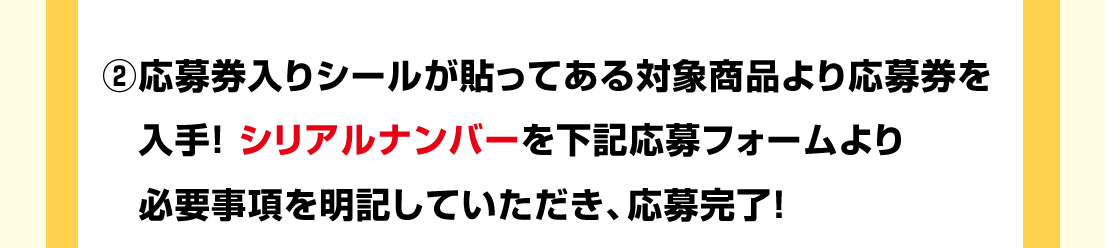 ②応募券入りシールが貼ってある対象商品より応募券を入手! シリアルナンバーを下記応募フォームより必要事項を明記していただき、応募完了!